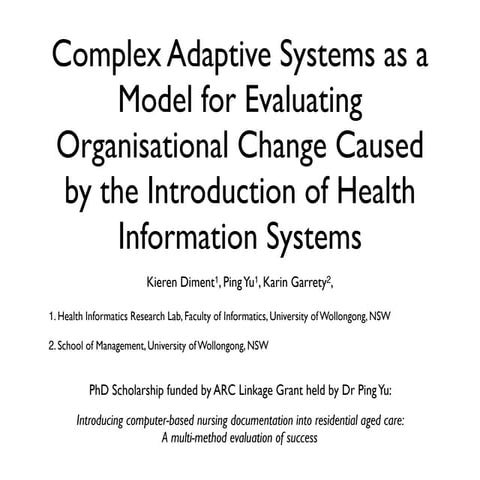 Complex Adaptive Systems as a Model for Evaluating Organisational Change Caused by the Introduction of Health Information Systems

Kieren Diment$^1$, Ping Yu$^1$, Karin Garrety$^2$,

1. Health Informatics Research Lab, Faculty of Informatics, University of Wollongong, NSW

2. School of Management, University of Wollongong, NSW

PhD Scholarship funded by ARC Linkage Grant held by Dr Ping Yu:

Introducing computer-based nursing documentation into residential aged care:
A multi-method evaluation of success